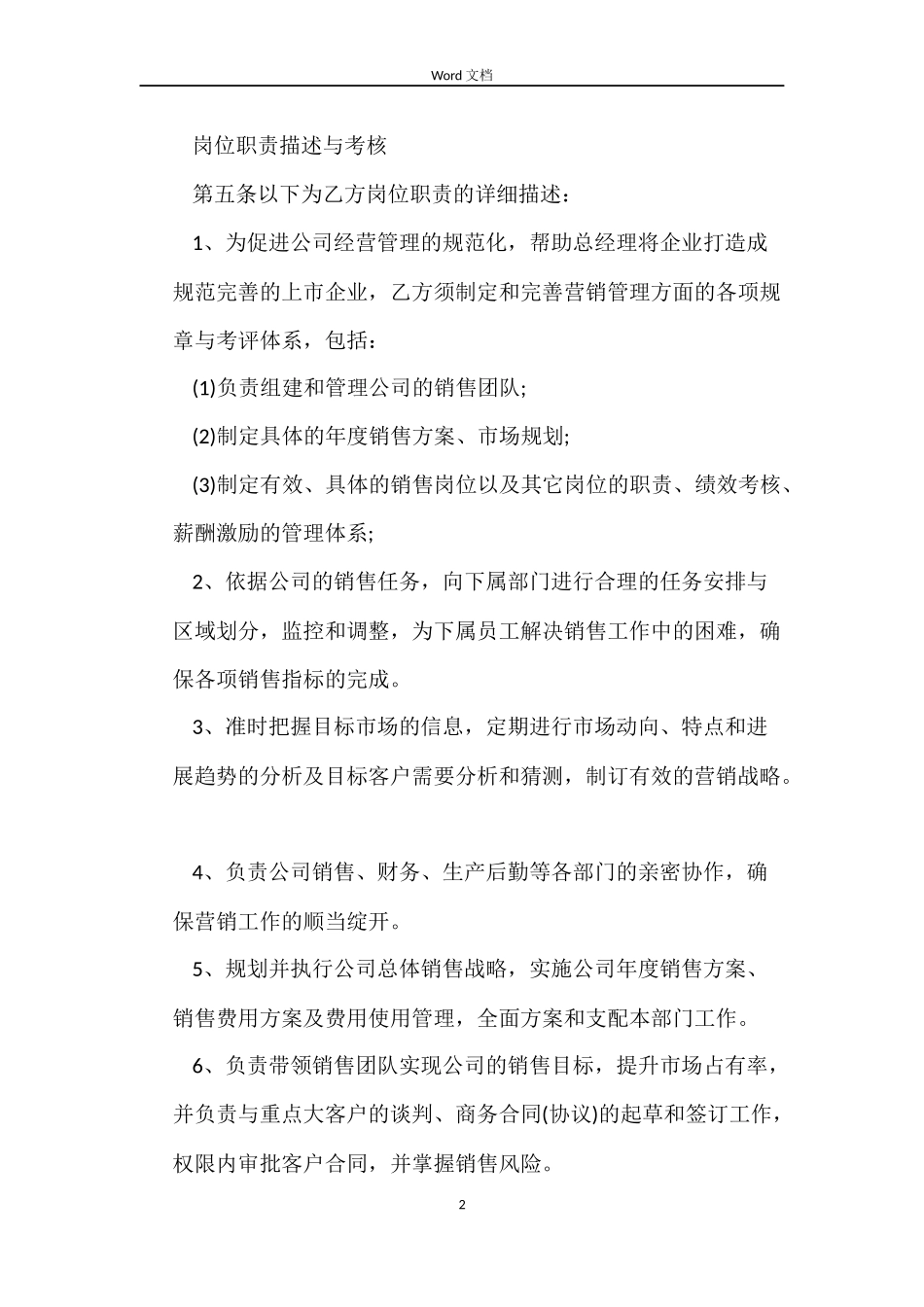 Word 文档

岗位职责描述与考核

第五条以下为乙方岗位职责的详细描述：

1、为促进公司经营管理的规范化，帮助总经理将企业打造成规范完善的上市企业，乙方须制定和完善营销管理方面的各项规章与考评体系，包括：

(1)负责组建和管理公司的销售团队;

(2)制定具体的年度销售方案、市场规划;

(3)制定有效、具体的销售岗位以及其它岗位的职责、绩效考核、薪酬激励的管理体系;

2、依据公司的销售任务，向下属部门进行合理的任务安排与区域划分，监控和调整，为下属员工解决销售工作中的困难，确保各项销售指标的完成。

3、准时把握目标市场的信息，定期进行市场动向、特点和进展趋势的分析及目标客户需要分析和猜测，制订有效的营销战略。

4、负责公司销售、财务、生产后勤等各部门的亲密协作，确保营销工作的顺当绽开。

5、规划并执行公司总体销售战略，实施公司年度销售方案、销售费用方案及费用使用管理，全面方案和支配本部门工作。

6、负责带领销售团队实现公司的销售目标，提升市场占有率，并负责与重点大客户的谈判、商务合同(协议)的起草和签订工作，权限内审批客户合同，并掌握销售风险。

2